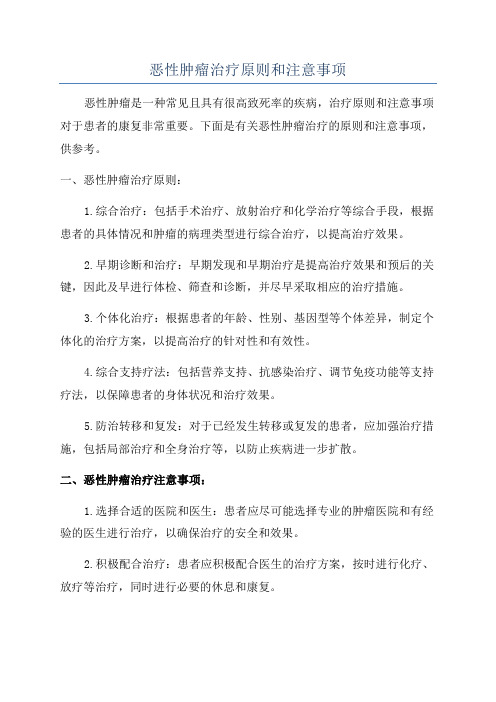 恶性肿瘤治疗原则和注意事项

恶性肿瘤是一种常见且具有很高致死率的疾病，治疗原则和注意事项对于患者的康复非常重要。下面是有关恶性肿瘤治疗的原则和注意事项，供参考。

一、恶性肿瘤治疗原则：

1.综合治疗：包括手术治疗、放射治疗和化学治疗等综合手段，根据患者的具体情况和肿瘤的病理类型进行综合治疗，以提高治疗效果。

2.早期诊断和治疗：早期发现和早期治疗是提高治疗效果和预后的关键，因此及早进行体检、筛查和诊断，并尽早采取相应的治疗措施。

3.个体化治疗：根据患者的年龄、性别、基因型等个体差异，制定个体化的治疗方案，以提高治疗的针对性和有效性。

4.综合支持疗法：包括营养支持、抗感染治疗、调节免疫功能等支持疗法，以保障患者的身体状况和治疗效果。

5.防治转移和复发：对于已经发生转移或复发的患者，应加强治疗措施，包括局部治疗和全身治疗等，以防止疾病进一步扩散。

二、恶性肿瘤治疗注意事项：

1.选择合适的医院和医生：患者应尽可能选择专业的肿瘤医院和有经验的医生进行治疗，以确保治疗的安全和效果。

2.积极配合治疗：患者应积极配合医生的治疗方案，按时进行化疗、放疗等治疗，同时进行必要的休息和康复。